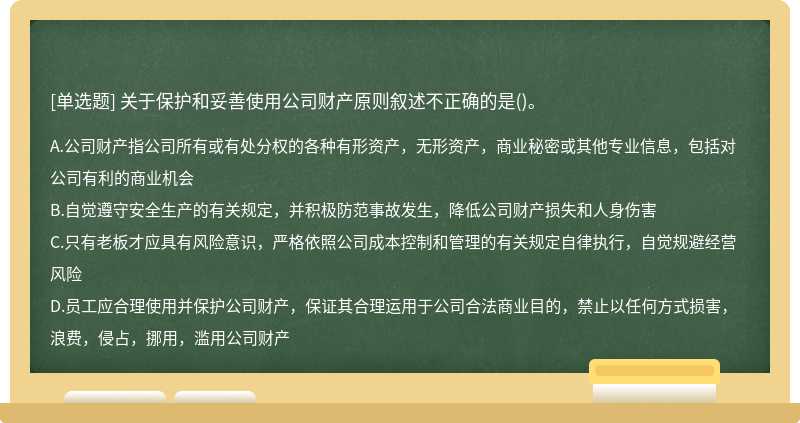 [单选题] 关于保护和妥善使用公司财产原则叙述不正确的是()。

A.公司财产指公司所有或有处分权的各种有形资产，无形资产，商业秘密或其他专业信息，包括对公司有利的商业机会

B.自觉遵守安全生产的有关规定，并积极防范事故发生，降低公司财产损失和人身伤害

C.只有老板才应具有风险意识，严格依照公司成本控制和管理的有关规定自律执行，自觉规避经营风险

D.员工应合理使用并保护公司财产，保证其合理运用于公司合法商业目的，禁止以任何方式损害，浪费，侵占，挪用，滥用公司财产